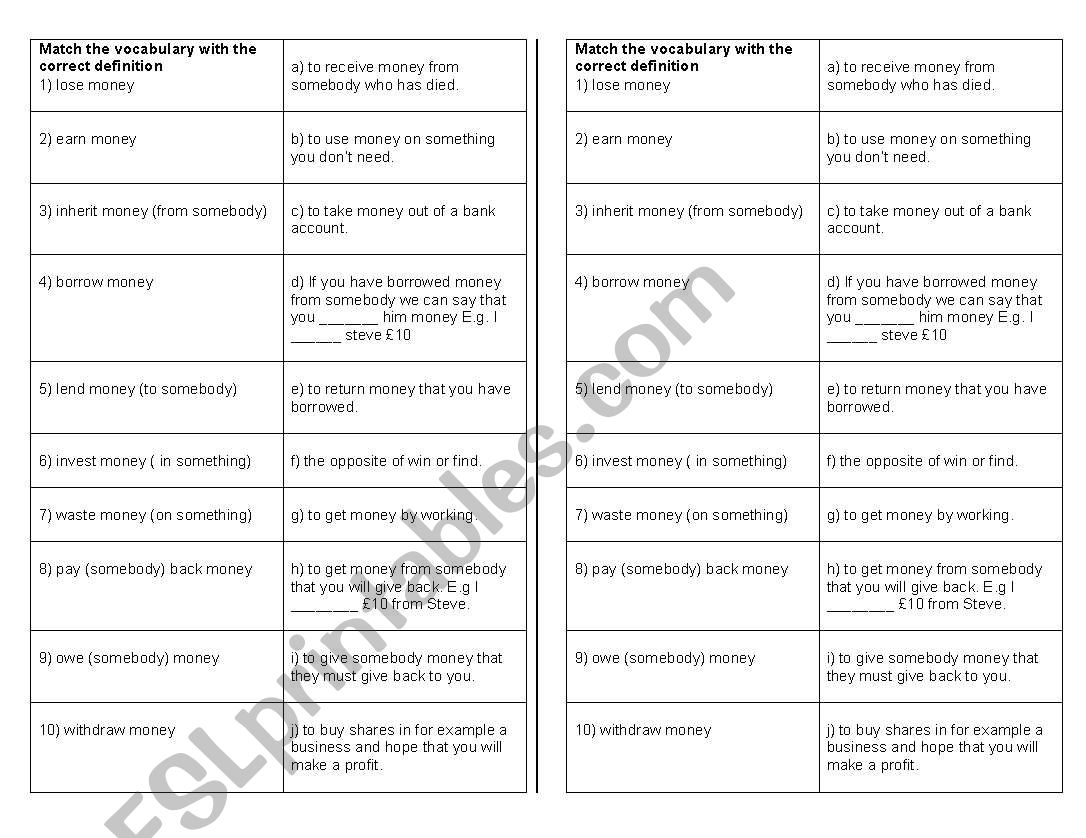 | Match the vocabulary with the correct definition 1) lose money | a) to receive money from somebody who has died. |
|---|---|
| 2) earn money | b) to use money on something you don't need. |
| 3) inherit money (from somebody) | c) to take money out of a bank account. |
| 4) borrow money | d) If you have borrowed money from somebody we can say that you _______ him money E.g. I ______ steve £10 |
| 5) lend money (to somebody) | e) to return money that you have borrowed. |
| 6) invest money ( in something) | f) the opposite of win or find. |
| 7) waste money (on something) | g) to get money by working. |
| 8) pay (somebody) back money | h) to get money from somebody that you will give back. E.g I ________ £10 from Steve. |
| 9) owe (somebody) money | i) to give somebody money that they must give back to you. |
| 10) withdraw money | j) to buy shares in for example a business and hope that you will make a profit. |

| Match the vocabulary with the correct definition 1) lose money | a) to receive money from somebody who has died. |
|---|---|
| 2) earn money | b) to use money on something you don't need. |
| 3) inherit money (from somebody) | c) to take money out of a bank account. |
| 4) borrow money | d) If you have borrowed money from somebody we can say that you _______ him money E.g. I ______ steve £10 |
| 5) lend money (to somebody) | e) to return money that you have borrowed. |
| 6) invest money ( in something) | f) the opposite of win or find. |
| 7) waste money (on something) | g) to get money by working. |
| 8) pay (somebody) back money | h) to get money from somebody that you will give back. E.g I ________ £10 from Steve. |
| 9) owe (somebody) money | i) to give somebody money that they must give back to you. |
| 10) withdraw money | j) to buy shares in for example a business and hope that you will make a profit. |

ESLprintables.com